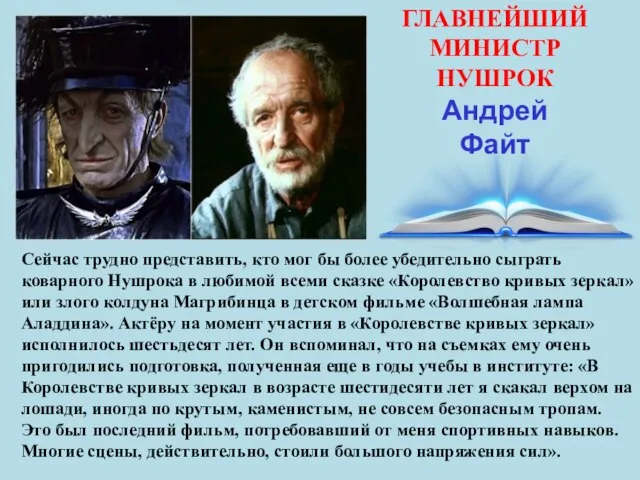 ГЛАВНЕЙШИЙ МИНИСТР НУШРОК
Андрей Файт

Сейчас трудно представить, кто мог бы более убедительно сыграть коварного Нушрока в любимой всеми сказке «Королевство кривых зеркал» или злого колдуна Магрибинца в детском фильме «Волшебная лампа Аладдина». Актёру на момент участия в «Королевстве кривых зеркал» исполнилось шестьдесят лет. Он вспоминал, что на съемках ему очень пригодились подготовка, полученная еще в годы учебы в институте: «В Королевстве кривых зеркал в возрасте шестидесяти лет я скакал верхом на лошади, иногда по крутым, каменистым, не совсем безопасным тропам. Это был последний фильм, потребовавший от меня спортивных навыков. Многие сцены, действительно, стоили большого напряжения сил».